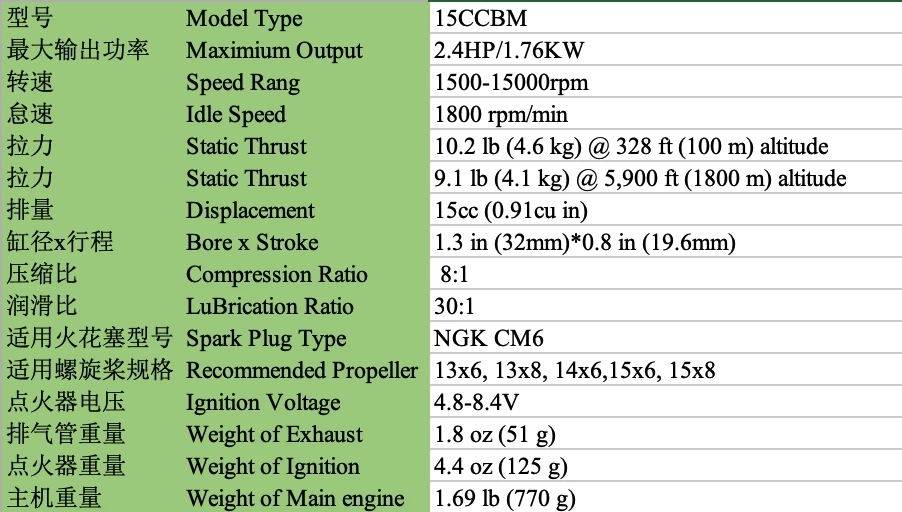 | 型号 | Model Type | 15CCBM |
|---|---|---|
| 最大输出功率 | Maximium Output | 2.4HP/1.76KW |
| 转速 | Speed Rang | 1500-15000rpm |
| 怠速 | Idle Speed | 1800 rpm/min |
| 拉力 | Static Thrust | 10.2 lb (4.6 kg) @ 328 ft (100 m) altitude |
| 拉力 | Static Thrust | 9.1 lb (4.1 kg) @ 5,900 ft (1800 m) altitude |
| 排量 | Displacement | 15cc (0.91cu in) |
| 缸径x行程 | Bore x Stroke | 1.3 in (32mm)*0.8 in (19.6mm) |
| 压缩比 | Compression Ratio | 8:1 |
| 润滑比 | LuBrication Ratio | 30:1 |
| 适用火花塞型号 | Spark Plug Type | NGK CM6 |
| 适用螺旋桨规格 | Recommended Propeller | 13x6, 13x8, 14x6,15x6, 15x8 |
| 点火器电压 | Ignition Voltage | 4.8-8.4V |
| 排气管重量 | Weight of Exhaust | 1.8 oz (51 g) |
| 点火器重量 | Weight of Ignition | 4.4 oz (125 g) |
| 主机重量 | Weight of Main engine | 1.69 lb (770 g) |